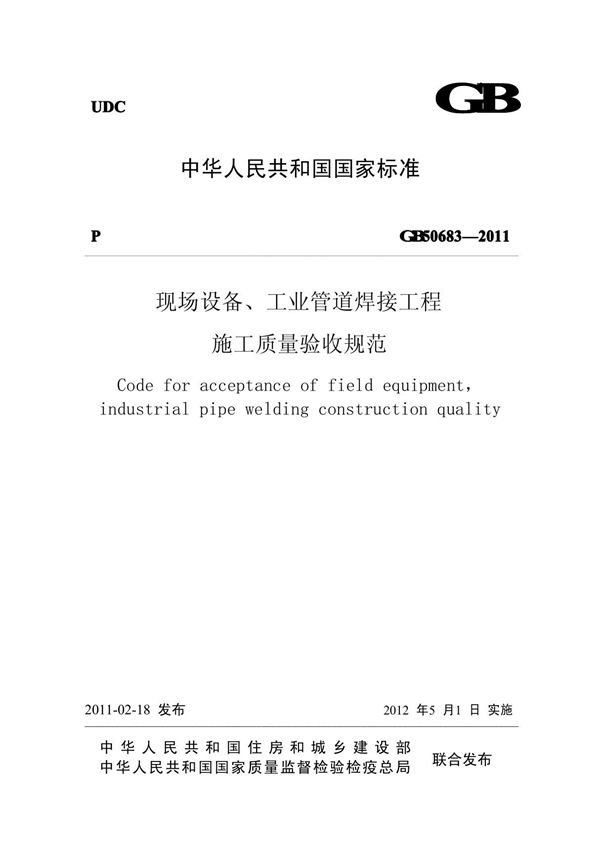 UDC

GB

中华人民共和国国家标准

P

GB50683—2011

现场设备、工业管道焊接工程
施工质量验收规范

Code for acceptance of field equipment, industrial pipe welding construction quality

2011-02-18 发布

2012 年5 月1 日 实施

中华人民共和国住房和城乡建设部
中华人民共和国国家质量监督检验检疫总局

联合发布